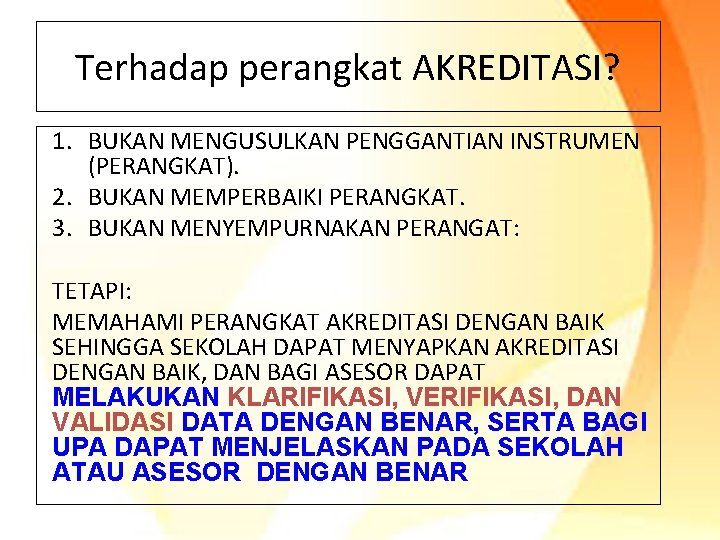 Terhadap perangkat AKREDITASI?

1. BUKAN MENGUSULKAN PENGGANTIAN INSTRUMEN (PERANGKAT).
2. BUKAN MEMPERBAIKI PERANGKAT.
3. BUKAN MENYEMPURNAKAN PERANGAT:

TETAPI:
MEMAHAMI PERANGKAT AKREDITASI DENGAN BAIK SEHINGGA SEKOLAH DAPAT MENYAPKAN AKREDITASI DENGAN BAIK, DAN BAGI ASESOR DAPAT MELAKUKAN KLARIFIKASI, VERIFIKASI, DAN VALIDASI DATA DENGAN BENAR, SERTA BAGI UPA DAPAT MENJELASKAN PADA SEKOLAH ATAU ASESOR DENGAN BENAR